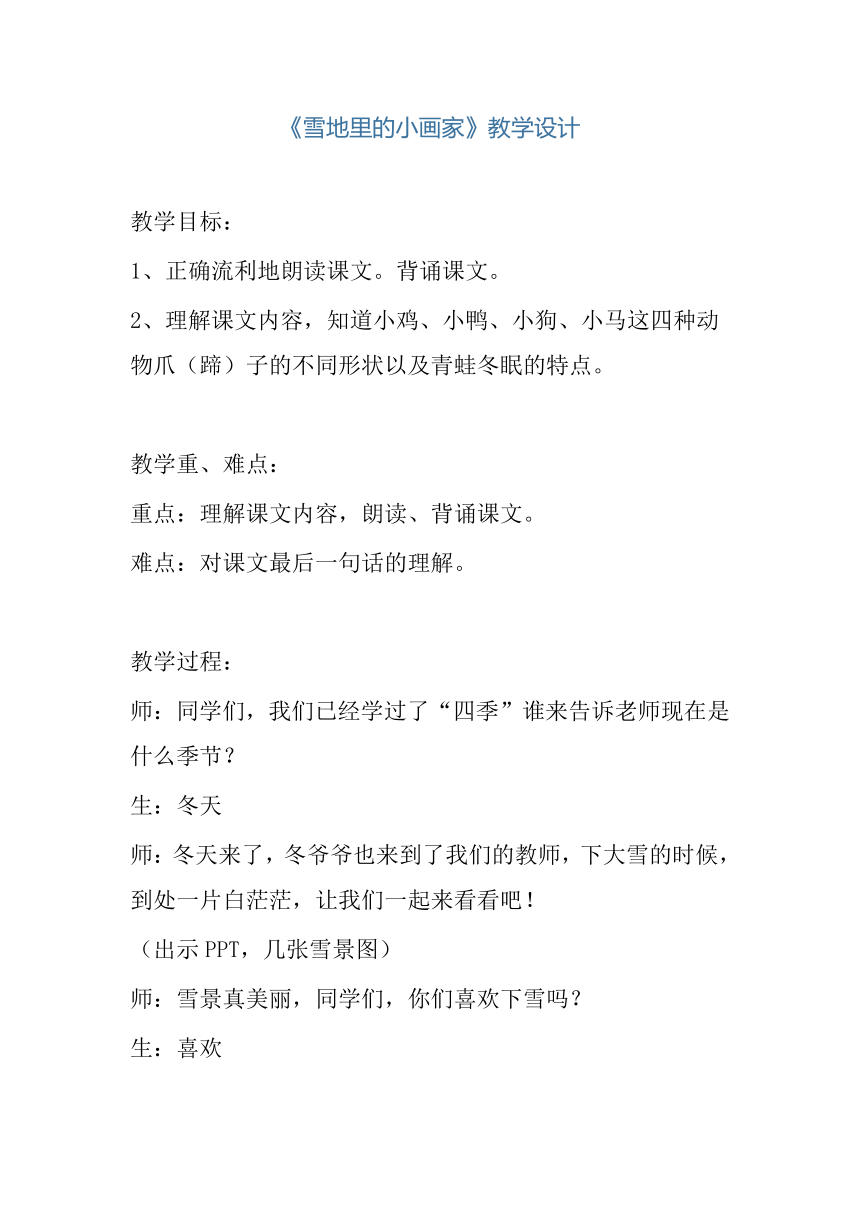 《雪地里的小画家》教学设计

教学目标：

1、正确流利地朗读课文。背诵课文。

2、理解课文内容，知道小鸡、小鸭、小狗、小马这四种动物爪（蹄）子的不同形状以及青蛙冬眠的特点。

教学重、难点：

重点：理解课文内容，朗读、背诵课文。

难点：对课文最后一句话的理解。

教学过程：

师：同学们，我们已经学过了“四季”谁来告诉老师现在是什么季节？

生：冬天

师：冬天来了，冬爷爷也来到了我们的教师，下大雪的时候，到处一片白茫茫，让我们一起来看看吧！

（出示 PPT，几张雪景图）

师：雪景真美丽，同学们，你们喜欢下雪吗？

生：喜欢